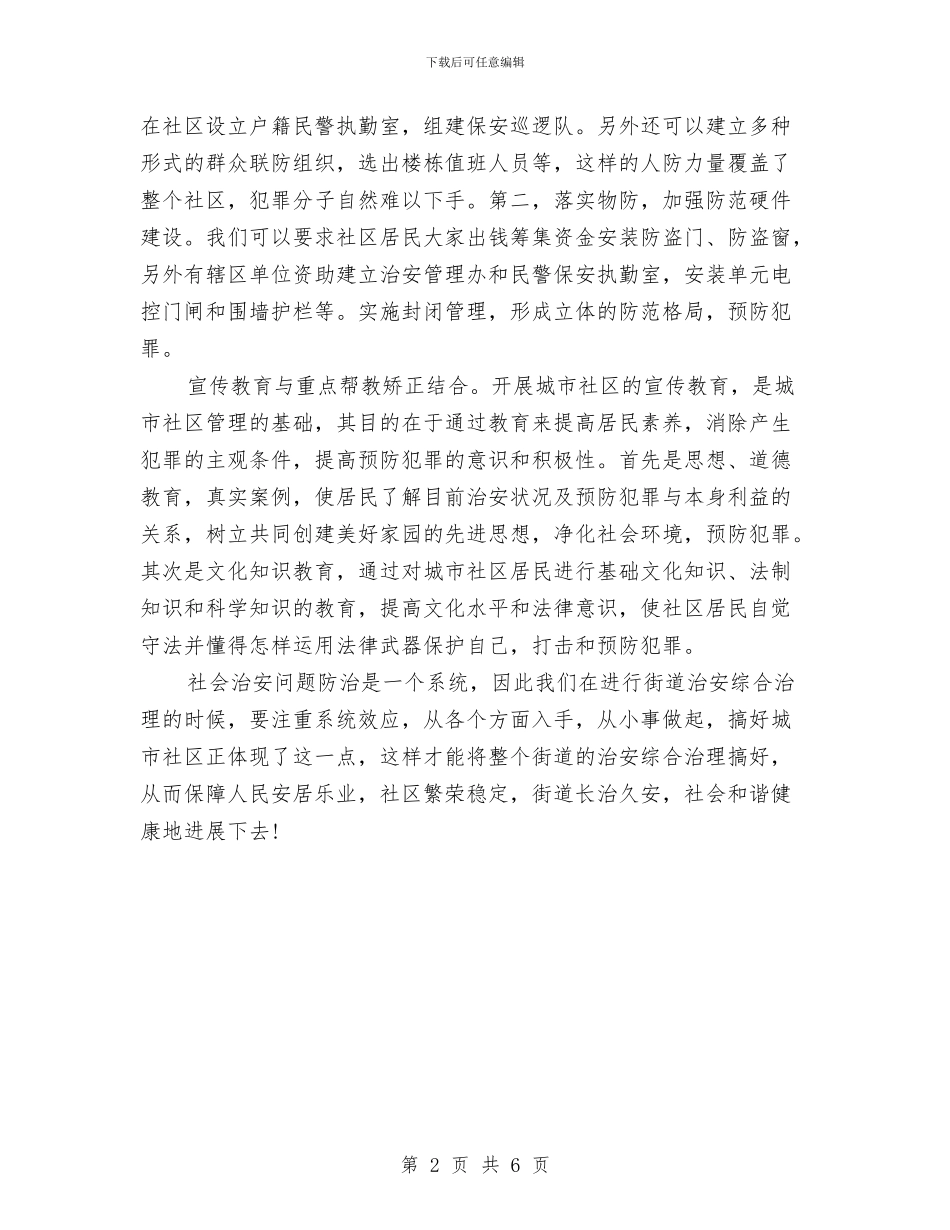 下载后可任意编辑

在社区设立户籍民警执勤室，组建保安巡逻队。另外还可以建立多种形式的群众联防组织，选出楼栋值班人员等，这样的人防力量覆盖了整个社区，犯罪分子自然难以下手。第二，落实物防，加强防范硬件建设。我们可以要求社区居民大家出钱筹集资金安装防盗门、防盗窗，另外有辖区单位资助建立治安管理办和民警保安执勤室，安装单元电控门闸和围墙护栏等。实施封闭管理，形成立体的防范格局，预防犯罪。

宣传教育与重点帮教矫正结合。开展城市社区的宣传教育，是城市社区管理的基础，其目的在于通过教育来提高居民素养，消除产生犯罪的主观条件，提高预防犯罪的意识和积极性。首先是思想、道德教育，真实案例，使居民了解目前治安状况及预防犯罪与本身利益的关系，树立共同创建美好家园的先进思想，净化社会环境，预防犯罪。其次是文化知识教育，通过对城市社区居民进行基础文化知识、法制知识和科学知识的教育，提高文化水平和法律意识，使社区居民自觉守法并懂得怎样运用法律武器保护自己，打击和预防犯罪。

社会治安问题防治是一个系统，因此我们在进行街道治安综合治理的时候，要注重系统效应，从各个方面入手，从小事做起，搞好城市社区正体现了这一点，这样才能将整个街道的治安综合治理搞好，从而保障人民安居乐业，社区繁荣稳定，街道长治久安，社会和谐健康地进展下去!

第 2 页 共 6 页